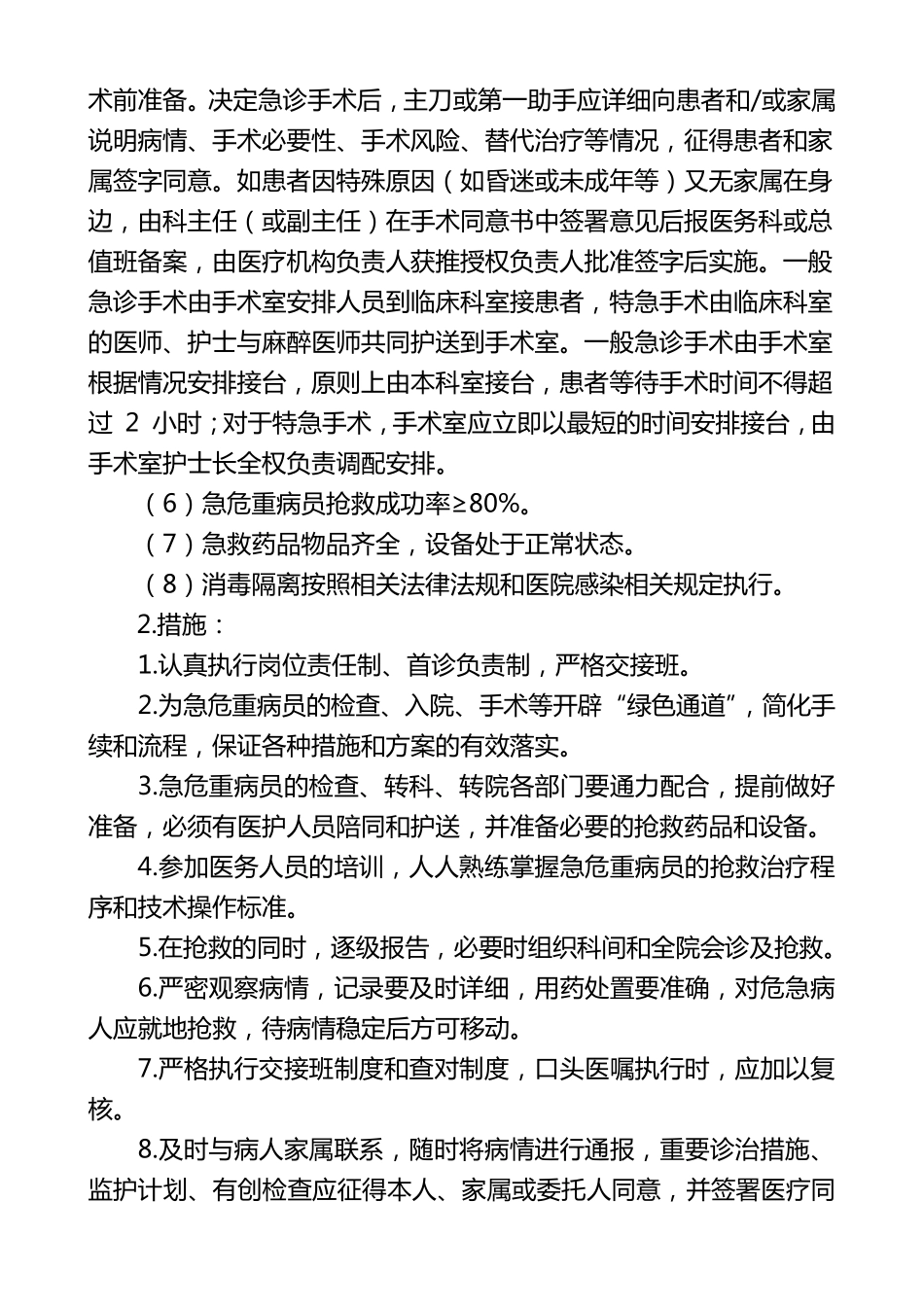 术前准备。决定急诊手术后，主刀或第一助手应详细向患者和/或家属说明病情、手术必要性、手术风险、替代治疗等情况，征得患者和家属签字同意。如患者因特殊原因（如昏迷或未成年等）又无家属在身边，由科主任（或副主任）在手术同意书中签署意见后报医务科或总值班备案，由医疗机构负责人获推授权负责人批准签字后实施。一般急诊手术由手术室安排人员到临床科室接患者，特急手术由临床科室的医师、护士与麻醉医师共同护送到手术室。一般急诊手术由手术室根据情况安排接台，原则上由本科室接台，患者等待手术时间不得超过 2 小时；对于特急手术，手术室应立即以最短的时间安排接台，由手术室护士长全权负责调配安排。

（6）急危重病员抢救成功率≥80%。

（7）急救药品物品齐全，设备处于正常状态。

（8）消毒隔离按照相关法律法规和医院感染相关规定执行。

2.措施：

1.认真执行岗位责任制、首诊负责制，严格交接班。

2.为急危重病员的检查、入院、手术等开辟“绿色通道”，简化手续和流程，保证各种措施和方案的有效落实。

3.急危重病员的检查、转科、转院各部门要通力配合，提前做好准备，必须有医护人员陪同和护送，并准备必要的抢救药品和设备。

4.参加医务人员的培训，人人熟练掌握急危重病员的抢救治疗程序和技术操作标准。

5.在抢救的同时，逐级报告，必要时组织科间和全院会诊及抢救。

6.严密观察病情，记录要及时详细，用药处置要准确，对危急病人应就地抢救，待病情稳定后方可移动。

7.严格执行交接班制度和查对制度，口头医嘱执行时，应加以复核。

8.及时与病人家属联系，随时将病情进行通报，重要诊治措施、监护计划、有创检查应征得本人、家属或委托人同意，并签署医疗同